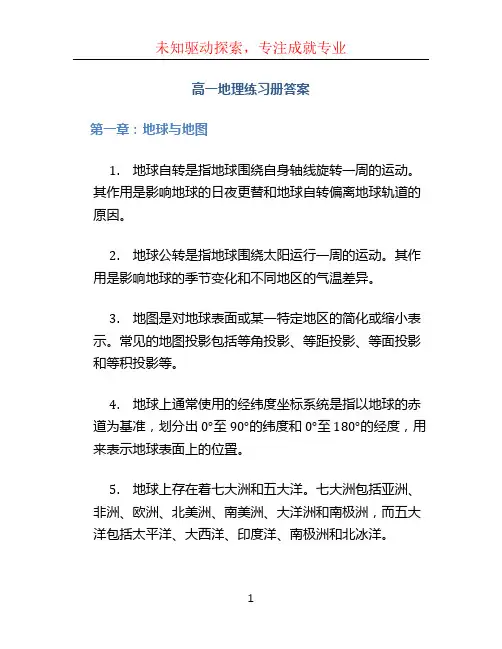 未知驱动探索，专注成就专业

高一地理练习册答案

第一章：地球与地图

1. 地球自转是指地球围绕自身轴线旋转一周的运动。其作用是影响地球的日夜更替和地球自转偏离地球轨道的原因。

2. 地球公转是指地球围绕太阳运行一周的运动。其作用是影响地球的季节变化和不同地区的气温差异。

3. 地图是对地球表面或某一特定地区的简化或缩小表示。常见的地图投影包括等角投影、等距投影、等面投影和等积投影等。

4. 地球上通常使用的经纬度坐标系统是指以地球的赤道为基准，划分出 0°至 90°的纬度和 0°至 180°的经度，用来表示地球表面上的位置。

5. 地球上存在着七大洲和五大洋。七大洲包括亚洲、非洲、欧洲、北美洲、南美洲、大洋洲和南极洲，而五大洋包括太平洋、大西洋、印度洋、南极洲和北冰洋。

1